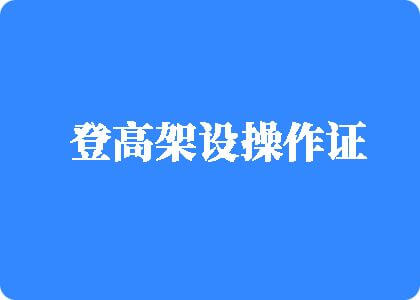 登高架设操作证